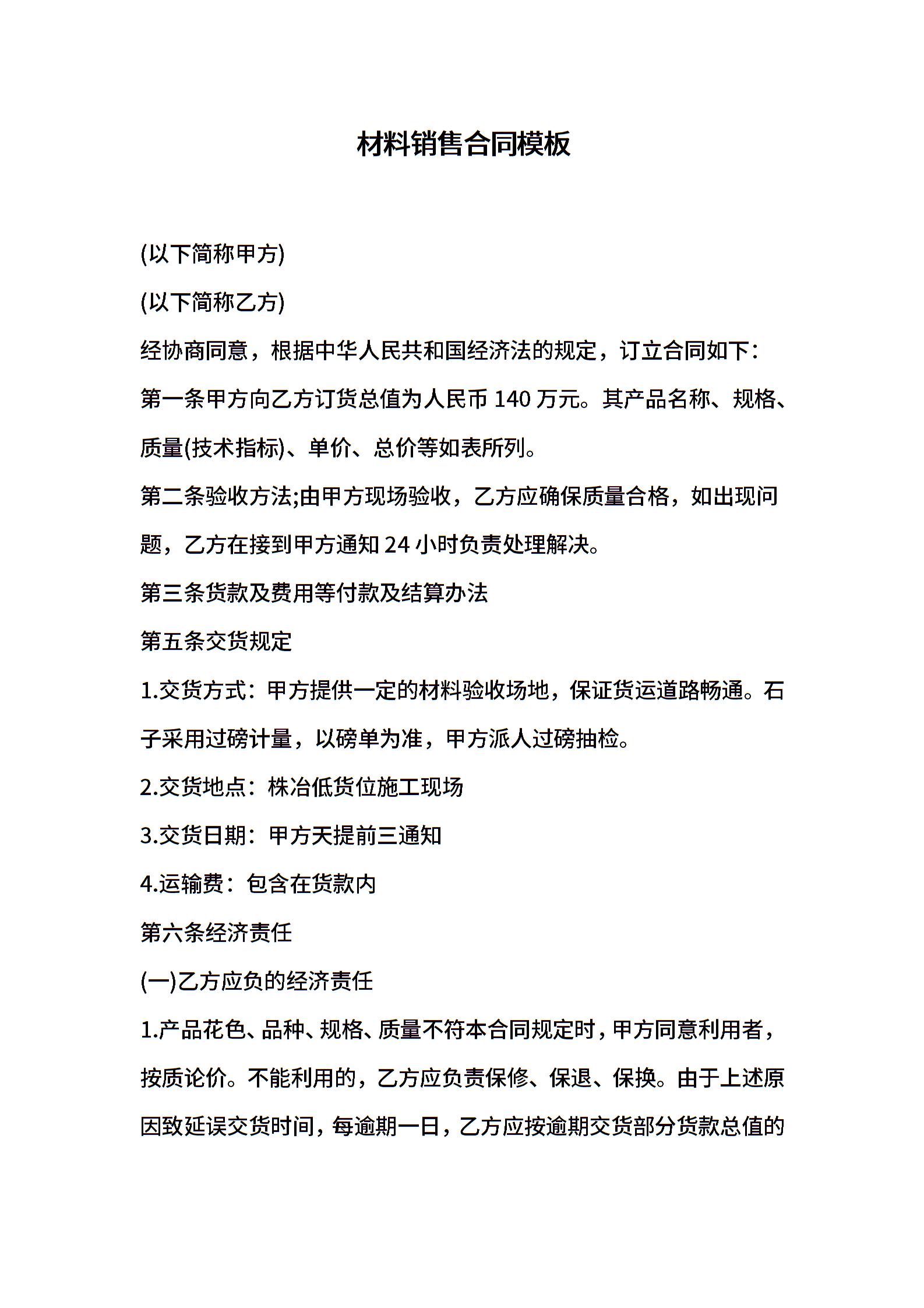 材料销售合同模板

(以下简称甲方)

(以下简称乙方)

经协商同意，根据中华人民共和国经济法的规定，订立合同如下：

第一条甲方向乙方订货总值为人民币 140 万元。其产品名称、规格、质量(技术指标)、单价、总价等如表所列。

第二条验收方法;由甲方现场验收，乙方应确保质量合格，如出现问题，乙方在接到甲方通知 24 小时负责处理解决。

第三条货款及费用等付款及结算办法

第五条交货规定

1.交货方式：甲方提供一定的材料验收场地，保证货运道路畅通。石子采用过磅计量，以磅单为准，甲方派人过磅抽检。

2.交货地点：株冶低货位施工现场

3.交货日期：甲方天提前三通知

4.运输费：包含在货款内

第六条经济责任

(一)乙方应负的经济责任

1.产品花色、品种、规格、质量不符本合同规定时，甲方同意利用者，按质论价。不能利用的，乙方应负责保修、保退、保换。由于上述原因致延误交货时间，每逾期一日，乙方应按逾期交货部分货款总值的